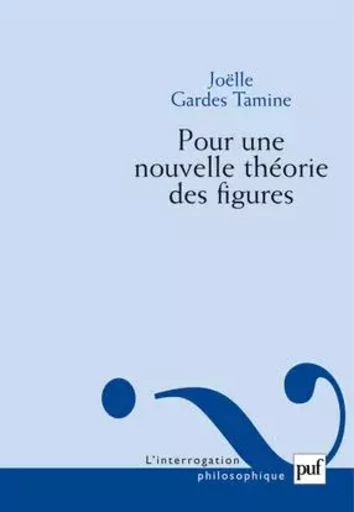 Joëlle
Gardes Tamine

Pour une nouvelle théorie des figures

L'interrogation
philosophique

puf